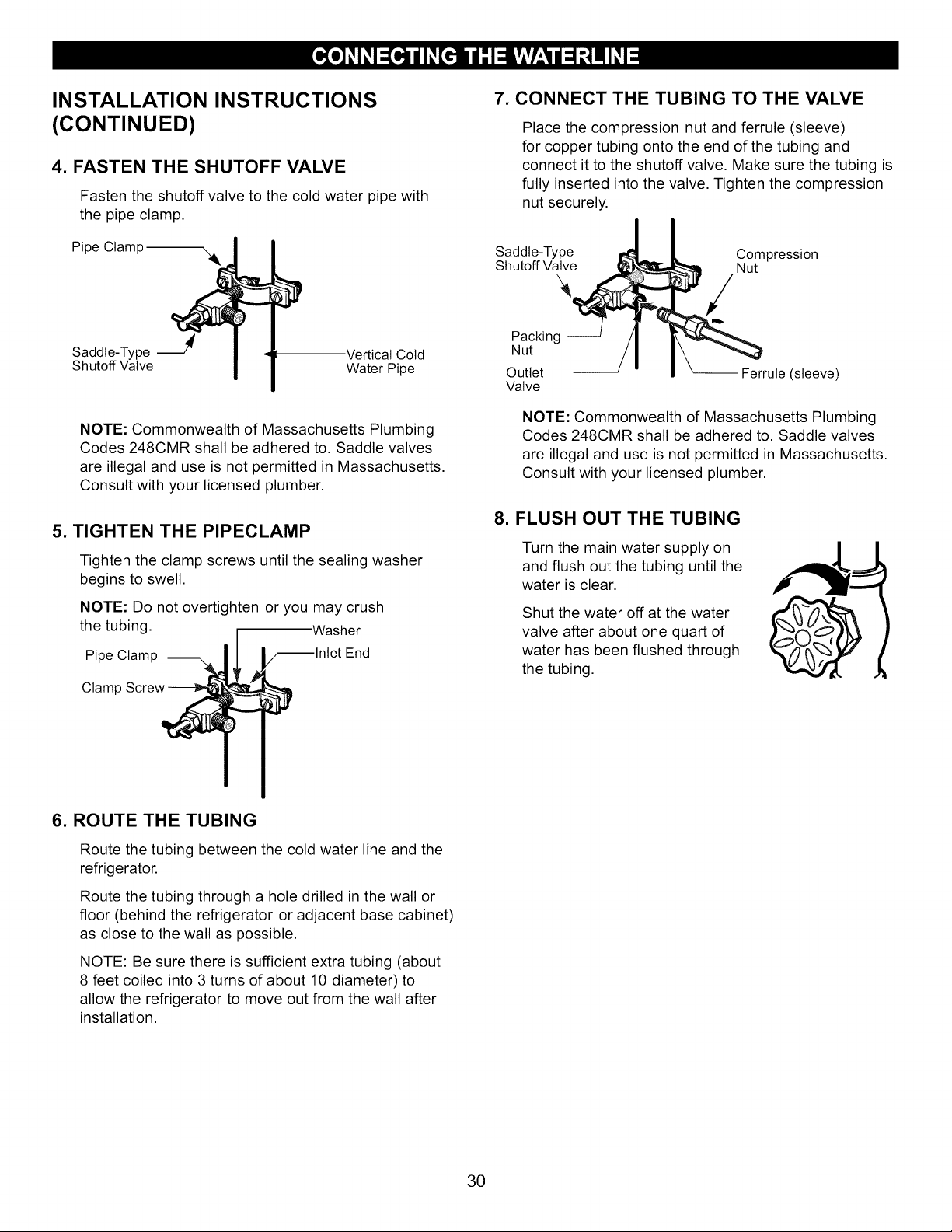 CONNECTING THE WATERLINE

INSTALLATION INSTRUCTIONS (CONTINUED)

4. FASTEN THE SHUTOFF VALVE

Fasten the shutoff valve to the cold water pipe with the pipe clamp.

Pipe Clamp

Saddle-Type
Shutoff Valve

Vertical Cold
Water Pipe

NOTE: Commonwealth of Massachusetts Plumbing Codes 248CMR shall be adhered to. Saddle valves are illegal and use is not permitted in Massachusetts. Consult with your licensed plumber.

5. TIGHTEN THE PIPECLAMP

Tighten the clamp screws until the sealing washer begins to swell.

NOTE: Do not overtighten or you may crush the tubing.

Washer

Pipe Clamp

Inlet End

Clamp Screw

6. ROUTE THE TUBING

Route the tubing between the cold water line and the refrigerator.

Route the tubing through a hole drilled in the wall or floor (behind the refrigerator or adjacent base cabinet) as close to the wall as possible.

NOTE: Be sure there is sufficient extra tubing (about 8 feet coiled into 3 turns of about 10 diameter) to allow the refrigerator to move out from the wall after installation.

7. CONNECT THE TUBING TO THE VALVE

Place the compression nut and ferrule (sleeve) for copper tubing onto the end of the tubing and connect it to the shutoff valve. Make sure the tubing is fully inserted into the valve. Tighten the compression nut securely.

Saddle-Type
Shutoff Valve

Compression
Nut

Packing
Nut

Outlet
Valve

Ferrule (sleeve)

NOTE: Commonwealth of Massachusetts Plumbing Codes 248CMR shall be adhered to. Saddle valves are illegal and use is not permitted in Massachusetts. Consult with your licensed plumber.

8. FLUSH OUT THE TUBING

Turn the main water supply on and flush out the tubing until the water is clear.

Shut the water off at the water valve after about one quart of water has been flushed through the tubing.

30